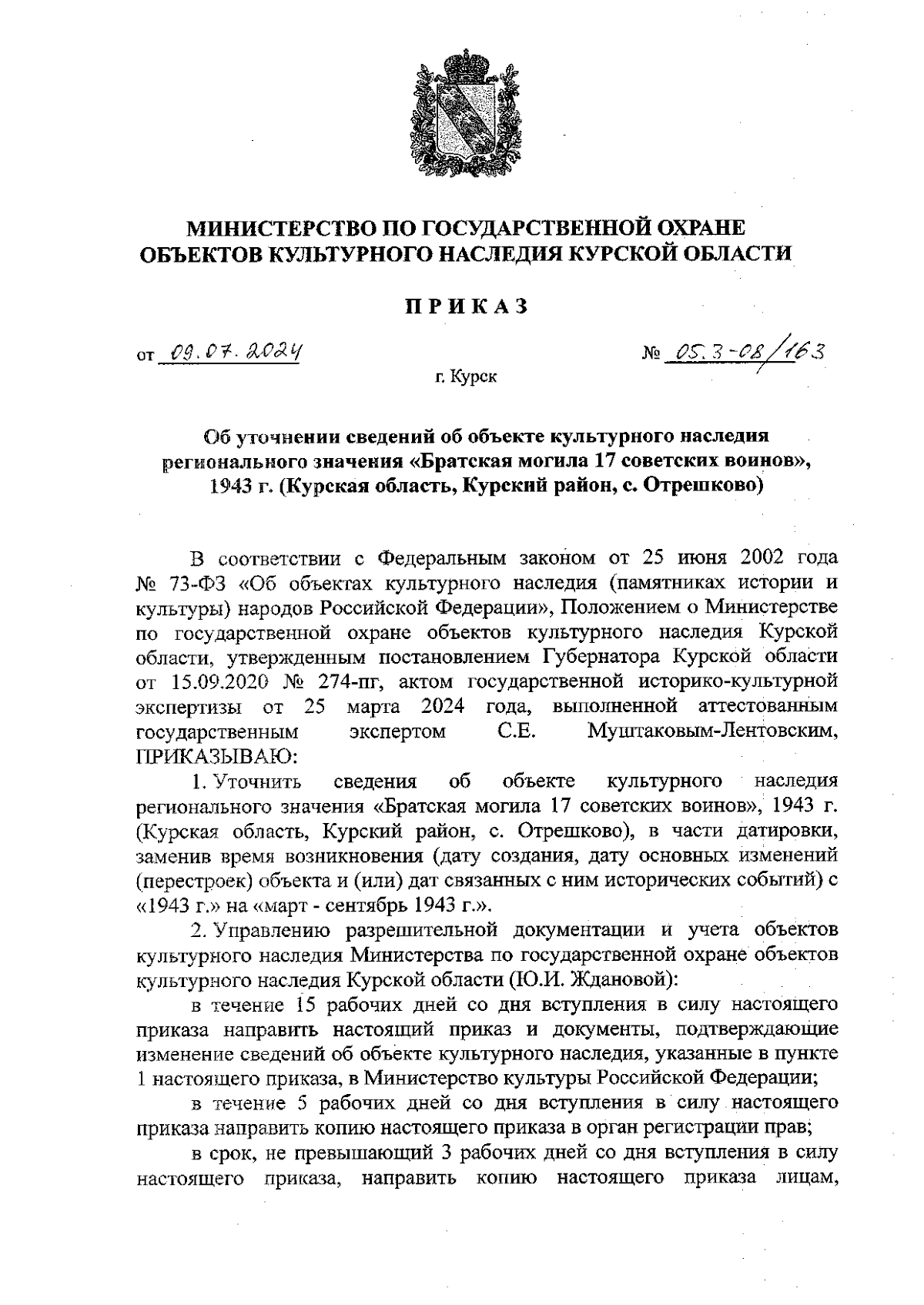 МИНИСТЕРСТВО ПО ГОСУДАРСТВЕННОЙ ОХРАНЕ ОБЪЕКТОВ КУЛЬТУРНОГО НАСЛЕДИЯ КУРСКОЙ ОБЛАСТИ

ПРИКАЗ

от 09.07.2024 № 05.3-08/163

г. Курск

Об уточнении сведений об объекте культурного наследия регионального значения «Братская могила 17 советских воинов», 1943 г. (Курская область, Курский район, с. Отрешково)

В соответствии с Федеральным законом от 25 июня 2002 года № 73-ФЗ «Об объектах культурного наследия (памятниках истории и культуры) народов Российской Федерации», Положением о Министерстве по государственной охране объектов культурного наследия Курской области, утвержденным постановлением Губернатора Курской области от 15.09.2020 № 274-пг, актом государственной историко-культурной экспертизы от 25 марта 2024 года, выполненной аттестованным государственным экспертом С.Е. Муштаковым-Лентовским, ПРИКАЗЫВАЮ:

1. Уточнить сведения об объекте культурного наследия регионального значения «Братская могила 17 советских воинов», 1943 г. (Курская область, Курский район, с. Отрешково), в части датировки, заменив время возникновения (дату создания, дату основных изменений (перестроек) объекта и (или) дат связанных с ним исторических событий) с «1943 г.» на «март - сентябрь 1943 г.».

2. Управлению разрешительной документации и учета объектов культурного наследия Министерства по государственной охране объектов культурного наследия Курской области (Ю.И. Ждановой):

в течение 15 рабочих дней со дня вступления в силу настоящего приказа направить настоящий приказ и документы, подтверждающие изменение сведений об объекте культурного наследия, указанные в пункте 1 настоящего приказа, в Министерство культуры Российской Федерации;

в течение 5 рабочих дней со дня вступления в силу настоящего приказа направить копию настоящего приказа в орган регистрации прав;

в срок, не превышающий 3 рабочих дней со дня вступления в силу настоящего приказа, направить копию настоящего приказа лицам,